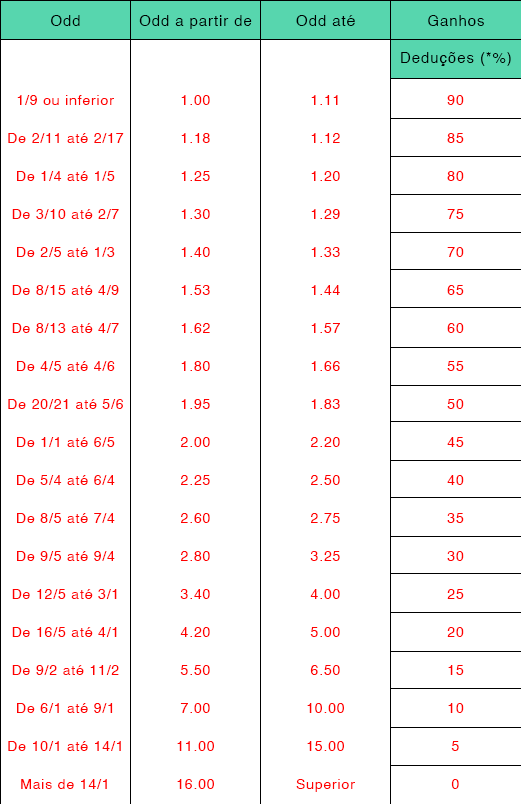 | Odd | Odd a partir de | Odd até | Ganhos |
|---|---|---|---|
| | | | Deduções (*%) |
| 1/9 ou inferior | 1.00 | 1.11 | 90 |
| De 2/11 até 2/17 | 1.18 | 1.12 | 85 |
| De 1/4 até 1/5 | 1.25 | 1.20 | 80 |
| De 3/10 até 2/7 | 1.30 | 1.29 | 75 |
| De 2/5 até 1/3 | 1.40 | 1.33 | 70 |
| De 8/15 até 4/9 | 1.53 | 1.44 | 65 |
| De 8/13 até 4/7 | 1.62 | 1.57 | 60 |
| De 4/5 até 4/6 | 1.80 | 1.66 | 55 |
| De 20/21 até 5/6 | 1.95 | 1.83 | 50 |
| De 1/1 até 6/5 | 2.00 | 2.20 | 45 |
| De 5/4 até 6/4 | 2.25 | 2.50 | 40 |
| De 8/5 até 7/4 | 2.60 | 2.75 | 35 |
| De 9/5 até 9/4 | 2.80 | 3.25 | 30 |
| De 12/5 até 3/1 | 3.40 | 4.00 | 25 |
| De 16/5 até 4/1 | 4.20 | 5.00 | 20 |
| De 9/2 até 11/2 | 5.50 | 6.50 | 15 |
| De 6/1 até 9/1 | 7.00 | 10.00 | 10 |
| De 10/1 até 14/1 | 11.00 | 15.00 | 5 |
| Mais de 14/1 | 16.00 | Superior | 0 |